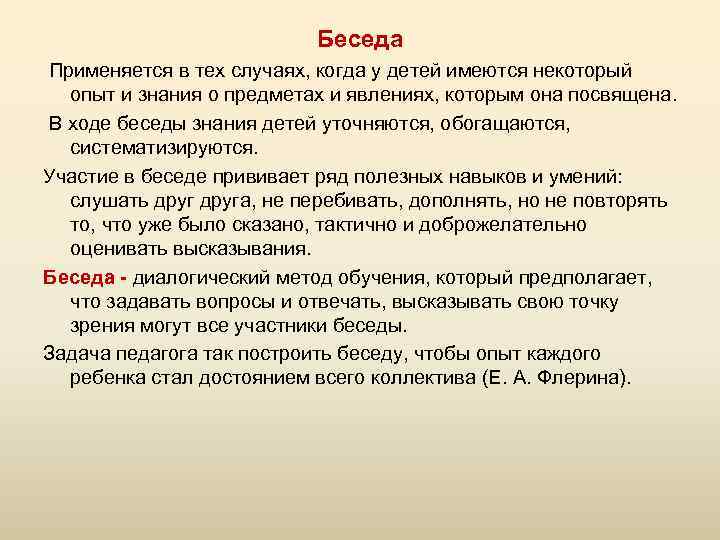 Беседа

Применяется в тех случаях, когда у детей имеются некоторый опыт и знания о предметах и явлениях, которым она посвящена.

В ходе беседы знания детей уточняются, обогащаются, систематизируются.

Участие в беседе прививает ряд полезных навыков и умений: слушать друг друга, не перебивать, дополнять, но не повторять то, что уже было сказано, тактично и доброжелательно оценивать высказывания.

Беседа - диалогический метод обучения, который предполагает, что задавать вопросы и отвечать, высказывать свою точку зрения могут все участники беседы.

Задача педагога так построить беседу, чтобы опыт каждого ребенка стал достоянием всего коллектива (Е. А. Флерина).